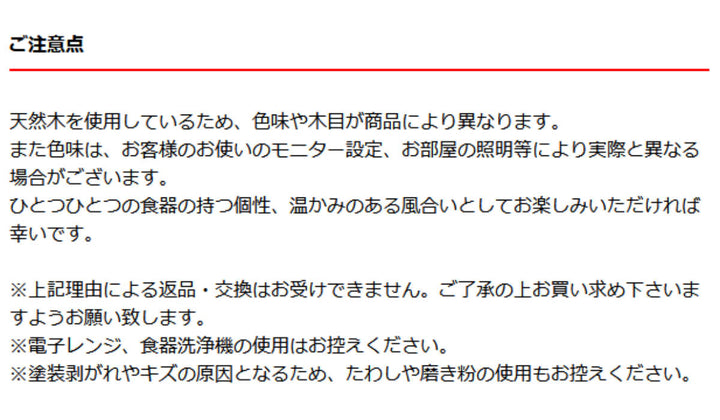 ご注意点

天然木を使用しているため、色味や木目が商品により異なります。
また色味は、お客様のお使いのモニター設定、お部屋の照明等により実際と異なる場合がございます。
ひとつひとつの食器の持つ個性、温かみのある風合いとしてお楽しみいただければ幸いです。

※上記理由による返品・交換はお受けできません。ご了承の上お買い求め下さいますようお願い致します。
※電子レンジ、食器洗浄機の使用はお控えください。
※塗装剥がれやキズの原因となるため、たわしや磨き粉の使用もお控えください。